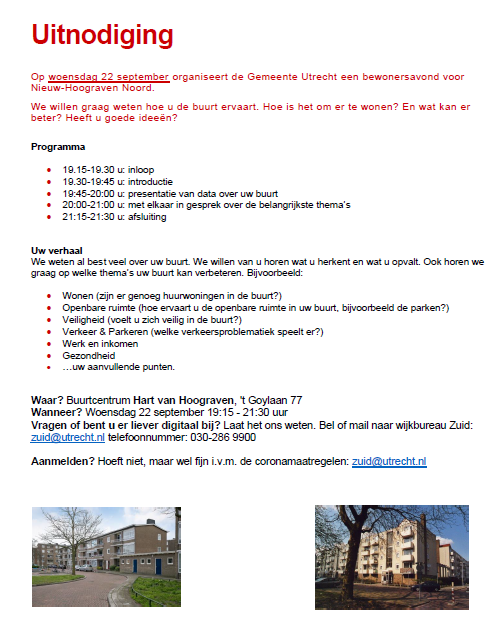 Uitnodiging

Op woensdag 22 september organiseert de Gemeente Utrecht een bewonersavond voor Nieuw-Hoograven Noord.

We willen graag weten hoe u de buurt ervaart. Hoe is het om er te wonen? En wat kan er beter? Heeft u goede ideeën?

Programma

- 19.15-19.30 u: inloop
- 19.30-19:45 u: introductie
- 19:45-20:00 u: presentatie van data over uw buurt
- 20:00-21:00 u: met elkaar in gesprek over de belangrijkste thema's
- 21:15-21:30 u: afsluiting

Uw verhaal
We weten al best veel over uw buurt. We willen van u horen wat u herkent en wat u opvalt. Ook horen we graag op welke thema's uw buurt kan verbeteren. Bijvoorbeeld:

- Wonen (zijn er genoeg huurwoningen in de buurt?)
- Openbare ruimte (hoe ervaart u de openbare ruimte in uw buurt, bijvoorbeeld de parken?)
- Veiligheid (voelt u zich veilig in de buurt?)
- Verkeer & Parkeren (welke verkeersproblematiek speelt er?)
- Werk en inkomen
- Gezondheid
- …uw aanvullende punten.

Waar? Buurtcentrum Hart van Hoograven, 't Goylaan 77
Wanneer? Woensdag 22 september 19:15 - 21:30 uur
Vragen of bent u er liever digitaal bij? Laat het ons weten. Bel of mail naar wijkbureau Zuid: zuid@utrecht.nl telefoonnummer: 030-286 9900

Aanmelden? Hoeft niet, maar wel fijn i.v.m. de coronamaatregelen: zuid@utrecht.nl